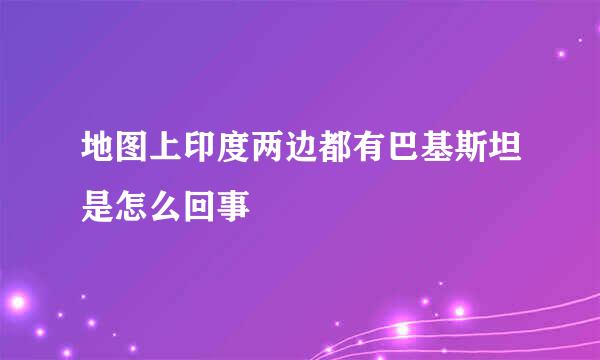 地图上印度两边都有巴基斯坦是怎么回事